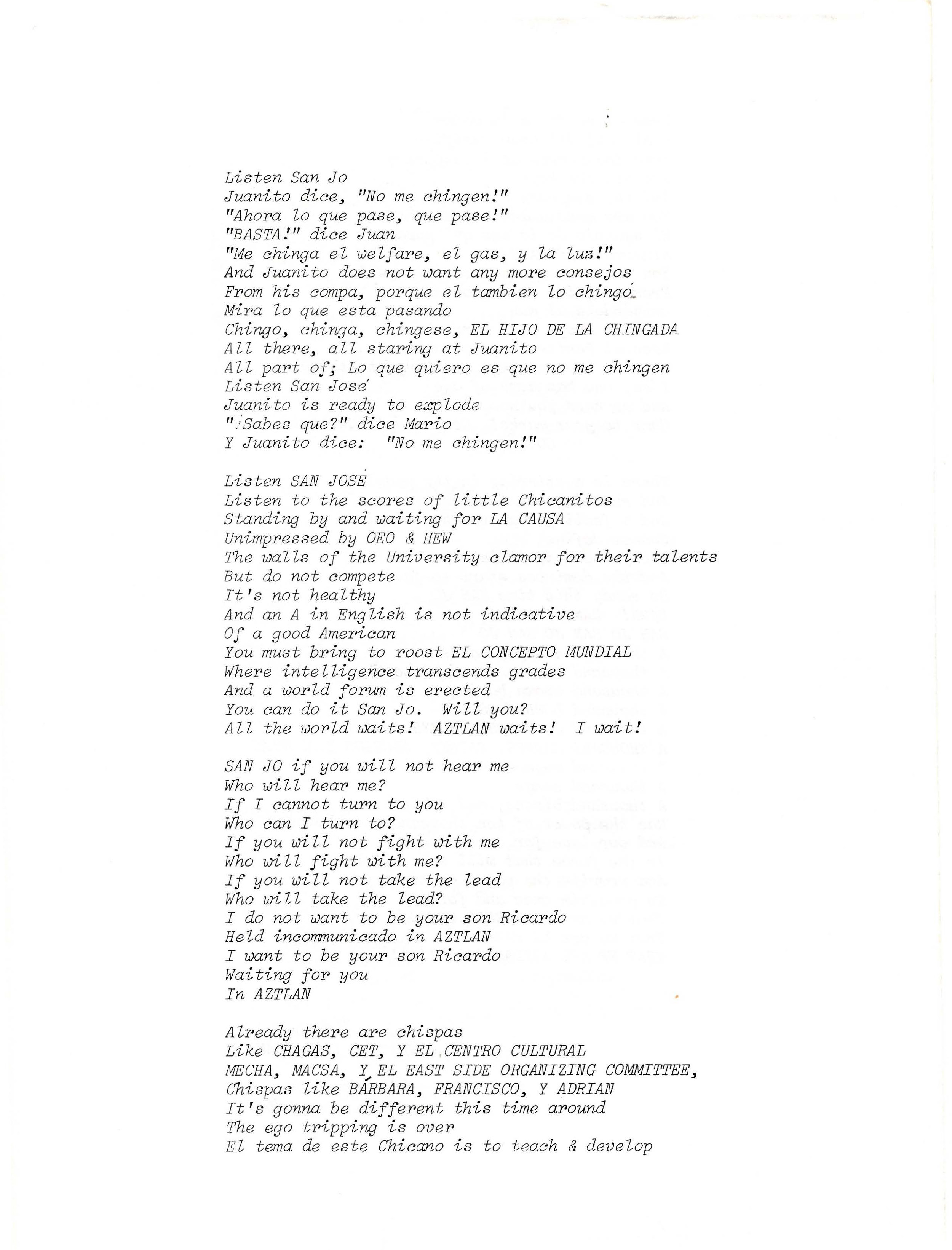 Listen San Jo
Juanito dice, "No me chingen!"
"Ahora lo que pase, que pase!"
"BASTA!" dice Juan
"Me chinga el welfare, el gas, y la luz!"
And Juanito does not want any more consejos
From his compa, porque el tambien lo chingó
Mira lo que esta pasando
Chingo, chinga, chingese, EL HIJO DE LA CHINGADA
All there, all staring at Juanito
All part of; Lo que quiero es que no me chingen
Listen San José
Juanito is ready to explode
"¿Sabes que?" dice Mario
Y Juanito dice: "No me chingen!"

Listen SAN JOSÉ
Listen to the scores of little Chicanitos
Standing by and waiting for LA CAUSA
Unimpressed by OEO & HEW
The walls of the University clamor for their talents
But do not compete
It's not healthy
And an A in English is not indicative
Of a good American
You must bring to roost EL CONCEPTO MUNDIAL
Where intelligence transcends grades
And a world forum is erected
You can do it San Jo. Will you?
All the world waits! AZTLAN waits! I wait!

SAN JO if you will not hear me
Who will hear me?
If I cannot turn to you
Who can I turn to?
If you will not fight with me
Who will fight with me?
If you will not take the lead
Who will take the lead?
I do not want to be your son Ricardo
Held incommunicado in AZTLAN
I want to be your son Ricardo
Waiting for you
In AZTLAN

Already there are chispas
Like CHAGAS, CET, Y EL CENTRO CULTURAL
MECHA, MACSA, Y EL EAST SIDE ORGANIZING COMMITTEE,
Chispas like BÁRBARA, FRANCISCO, Y ADRIAN
It's gonna be different this time around
The ego tripping is over
El tema de este Chicano is to teach & develop